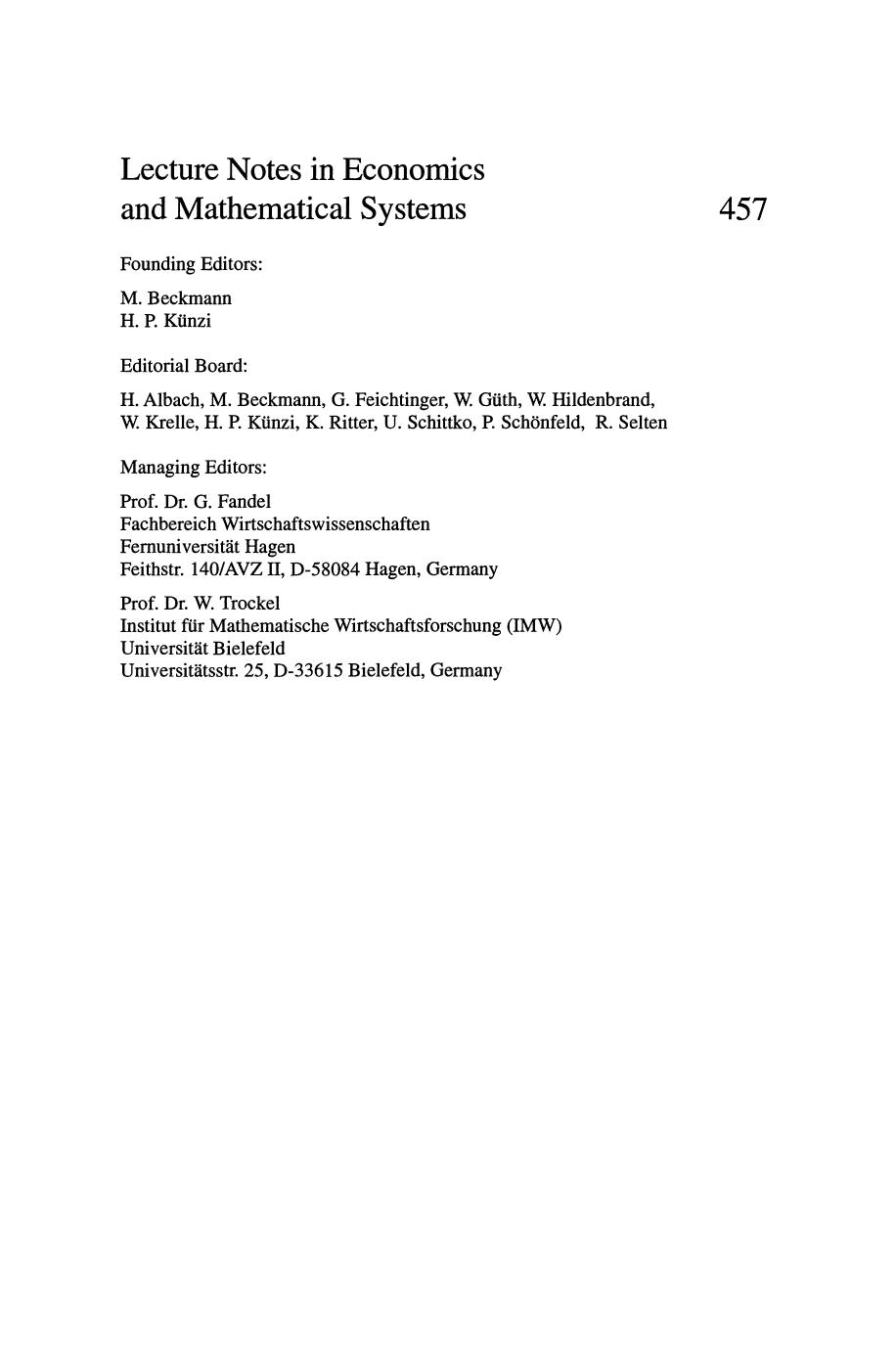 Lecture Notes in Economics and Mathematical Systems

457

Founding Editors:

M. Beckmann
H. P. Künzi

Editorial Board:

H. Albach, M. Beckmann, G. Feichtinger, W. Güth, W. Hildenbrand, W. Krelle, H. P. Künzi, K. Ritter, U. Schittko, P. Schönfeld, R. Selten

Managing Editors:

Prof. Dr. G. Fandel
Fachbereich Wirtschaftswissenschaften
Fernuniversität Hagen
Feithstr. 140/AVZ II, D-58084 Hagen, Germany

Prof. Dr. W. Trockel
Institut für Mathematische Wirtschaftsforschung (IMW)
Universität Bielefeld
Universitätsstr. 25, D-33615 Bielefeld, Germany